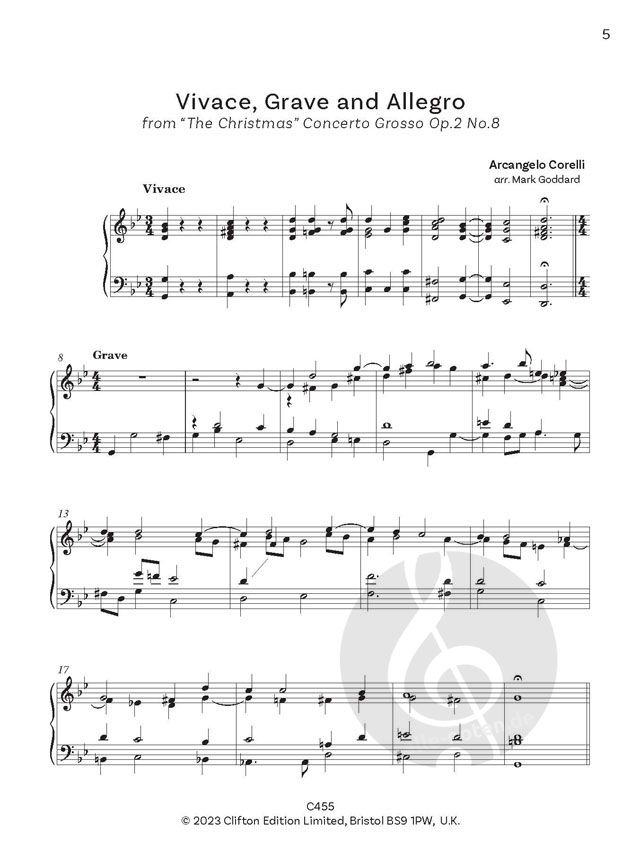 5

Vivace, Grave and Allegro

from "The Christmas" Concerto Grosso Op.2 No.8

Arcangelo Corelli
arr. Mark Goddard

Vivace

8
Grave

13

17

C455
© 2023 Clifton Edition Limited, Bristol BS9 1PW, U.K.